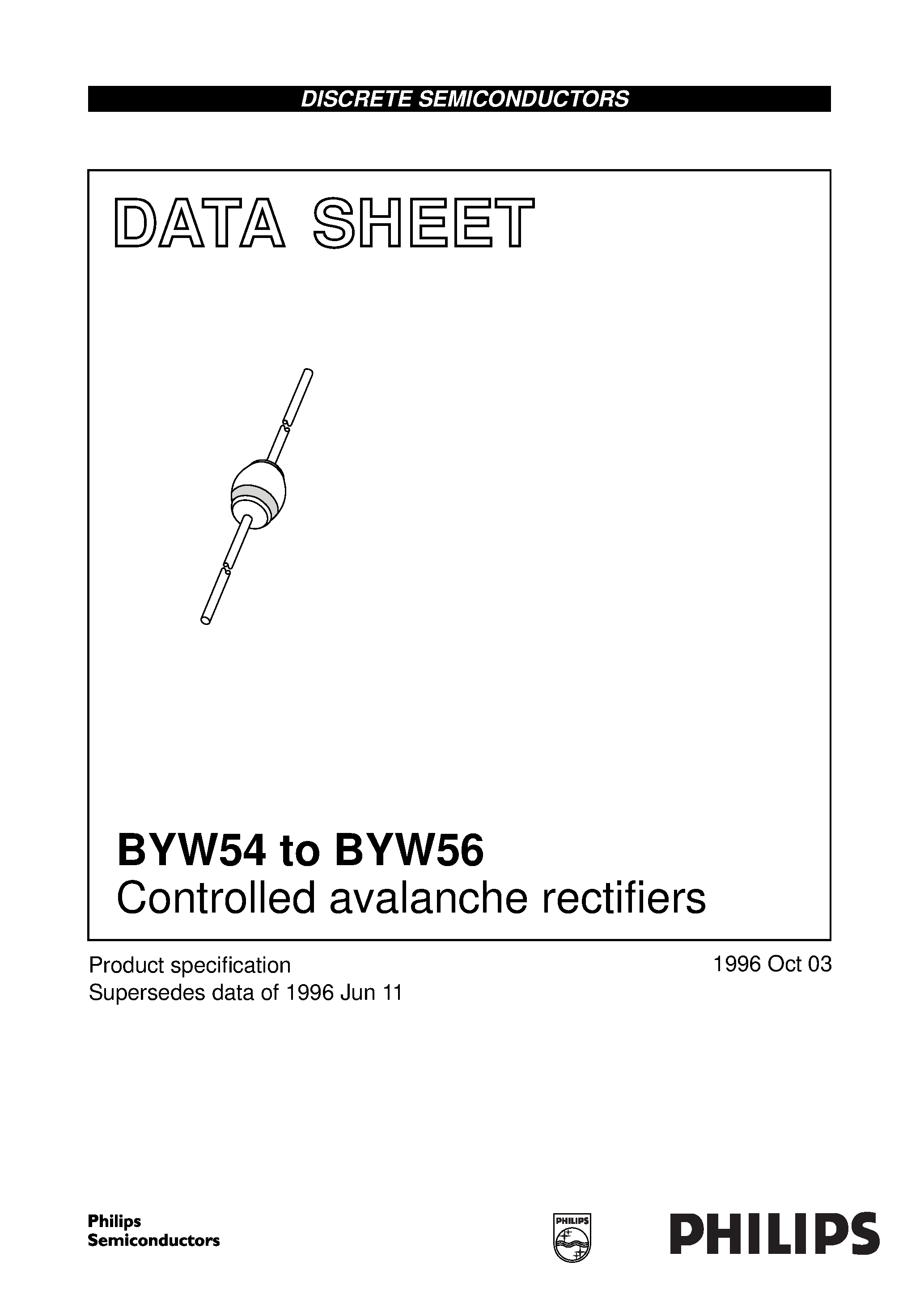 DISCRETE SEMICONDUCTORS

DATA SHEET

BYW54 to BYW56
Controlled avalanche rectifiers

Product specification
Supersedes data of 1996 Jun 11

1996 Oct 03

Philips
Semiconductors

PHILIPS

PHILIPS